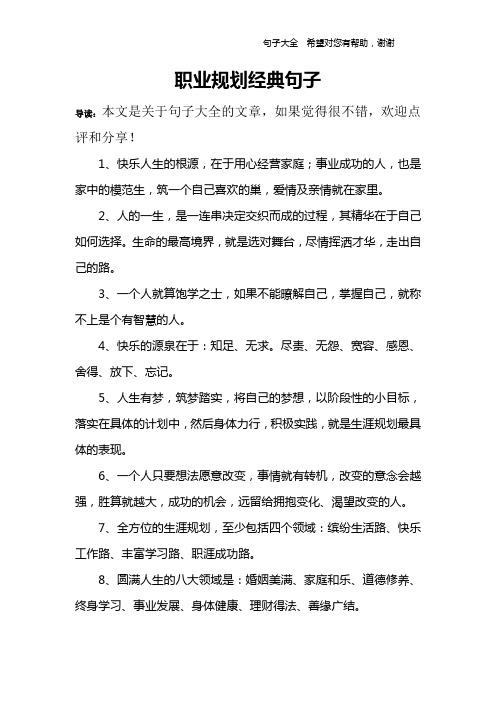 句子大全 希望对您有帮助，谢谢

职业规划经典句子

导读：本文是关于句子大全的文章，如果觉得很不错，欢迎点评和分享！

1、快乐人生的根源，在于用心经营家庭；事业成功的人，也是家中的模范生，筑一个自己喜欢的巢，爱情及亲情就在家里。

2、人的一生，是一连串决定交织而成的过程，其精华在于自己如何选择。生命的最高境界，就是选对舞台，尽情挥洒才华，走出自己的路。

3、一个人就算饱学之士，如果不能瞭解自己，掌握自己，就称不上是个有智慧的人。

4、快乐的源泉在于：知足、无求。尽责、无怨、宽容、感恩、舍得、放下、忘记。

5、人生有梦，筑梦踏实，将自己的梦想，以阶段性的小目标，落实在具体的计划中，然后身体力行，积极实践，就是生涯规划最具体的表现。

6、一个人只要想法愿意改变，事情就有转机，改变的意念会越强，胜算就越大，成功的机会，远留给拥抱变化、渴望改变的人。

7、全方位的生涯规划，至少包括四个领域：缤纷生活路、快乐工作路、丰富学习路、职涯成功路。

8、圆满人生的八大领域是：婚姻美满、家庭和乐、道德修养、终身学习、事业发展、身体健康、理财得法、善缘广结。